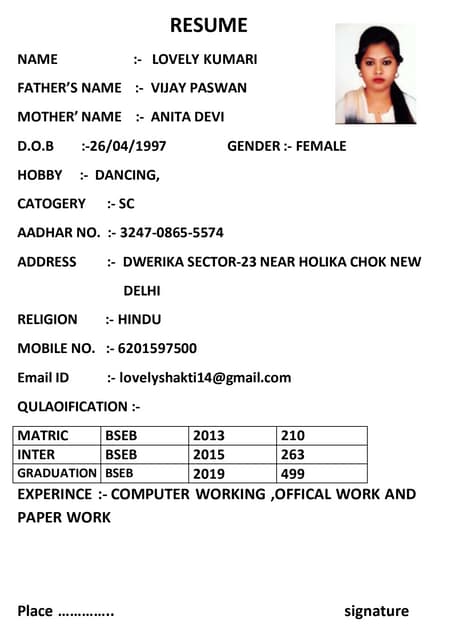 RESUME

NAME :- LOVELY KUMARI

FATHER'S NAME :- VIJAY PASWAN

MOTHER' NAME :- ANITA DEVI

D.O.B :-26/04/1997 GENDER :- FEMALE

HOBBY :- DANCING,

CATOGERY :- SC

AADHAR NO. :- 3247-0865-5574

ADDRESS :- DWERIKA SECTOR-23 NEAR HOLIKA CHOK NEW DELHI

RELIGION :- HINDU

MOBILE NO. :- 6201597500

Email ID :- lovelyshakti14@gmail.com

QULAOIFICATION :-

| MATRIC | BSEB | 2013 | 210 |
|---|---|---|---|
| INTER | BSEB | 2015 | 263 |
| GRADUATION | BSEB | 2019 | 499 |

EXPERINCE :- COMPUTER WORKING ,OFFICAL WORK AND PAPER WORK

Place ………….. signature